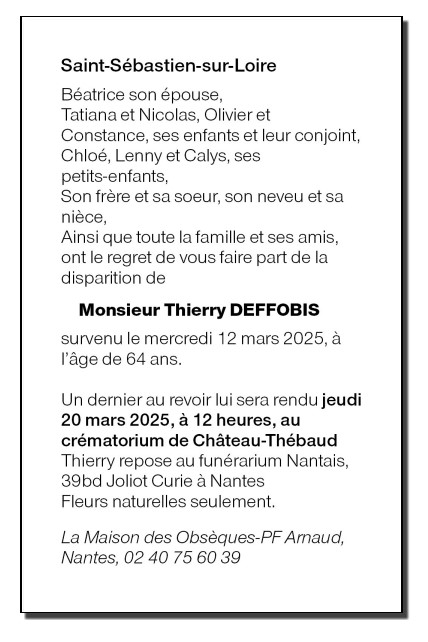 Saint-Sébastien-sur-Loire

Béatrice son épouse,
Tatiana et Nicolas, Olivier et Constance, ses enfants et leur conjoint,
Chloé, Lenny et Calys, ses petits-enfants,
Son frère et sa soeur, son neveu et sa nièce,
Ainsi que toute la famille et ses amis, ont le regret de vous faire part de la disparition de

Monsieur Thierry DEFFOBIS

survenu le mercredi 12 mars 2025, à l'âge de 64 ans.

Un dernier au revoir lui sera rendu jeudi 20 mars 2025, à 12 heures, au crématorium de Château-Thébaud
Thierry repose au funérarium Nantais, 39bd Joliot Curie à Nantes
Fleurs naturelles seulement.

La Maison des Obsèques-PF Arnaud, Nantes, 02 40 75 60 39